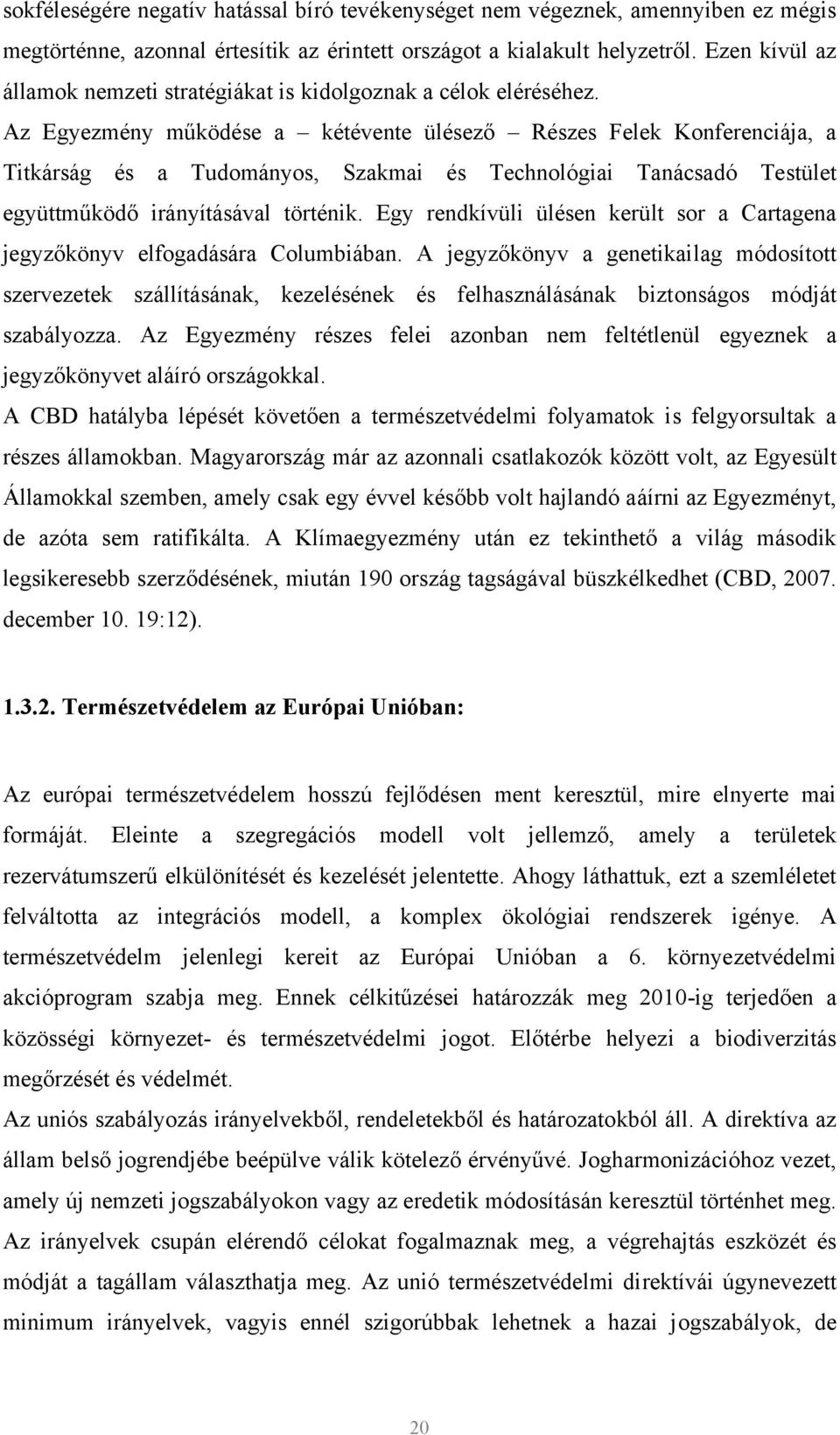 sokféleségére negatív hatással bíró tevékenységet nem végeznek, amennyiben ez mégis megtörténne, azonnal értesítik az érintett országot a kialakult helyzetről. Ezen kívül az államok nemzeti stratégiákat is kidolgoznak a célok eléréséhez. Az Egyezmény működése a – kétévente ülésező – Részes Felek Konferenciája, a Titkárság és a Tudományos, Szakmai és Technológiai Tanácsadó Testület együttműködő irányításával történik. Egy rendkívüli ülésen került sor a Cartagena jegyzőkönyv elfogadására Columbiában. A jegyzőkönyv a genetikailag módosított szervezetek szállításának, kezelésének és felhasználásának biztonságos módját szabályozza. Az Egyezmény részes felei azonban nem feltétlenül egyeznek a jegyzőkönyvet aláíró országokkal.

A CBD hatályba lépését követően a természetvédelmi folyamatok is felgyorsultak a részes államokban. Magyarország már az azonnali csatlakozók között volt, az Egyesült Államokkal szemben, amely csak egy évvel később volt hajlandó aáírni az Egyezményt, de azóta sem ratifikálta. A Klímaegyezmény után ez tekinthető a világ második legsikeresebb szerződésének, miután 190 ország tagságával büszkélkedhet (CBD, 2007. december 10. 19:12).

1.3.2. Természetvédelem az Európai Unióban:

Az európai természetvédelem hosszú fejlődésen ment keresztül, mire elnyerte mai formáját. Eleinte a szegregációs modell volt jellemző, amely a területek rezervátumszerű elkülönítését és kezelését jelentette. Ahogy láthattuk, ezt a szemléletet felváltotta az integrációs modell, a komplex ökológiai rendszerek igénye. A természetvédelm jelenlegi kereit az Európai Unióban a 6. környezetvédelmi akcióprogram szabja meg. Ennek célkitűzései határozzák meg 2010-ig terjedően a közösségi környezet- és természetvédelmi jogot. Előtérbe helyezi a biodiverzitás megőrzését és védelmét.

Az uniós szabályozás irányelvekből, rendeletekből és határozatokból áll. A direktíva az állam belső jogrendjébe beépülve válik kötelező érvényűvé. Jogharmonizációhoz vezet, amely új nemzeti jogszabályokon vagy az eredetik módosításán keresztül történhet meg. Az irányelvek csupán elérendő célokat fogalmaznak meg, a végrehajtás eszközét és módját a tagállam választhatja meg. Az unió természetvédelmi direktívái úgynevezett minimum irányelvek, vagyis ennél szigorúbbak lehetnek a hazai jogszabályok, de

20